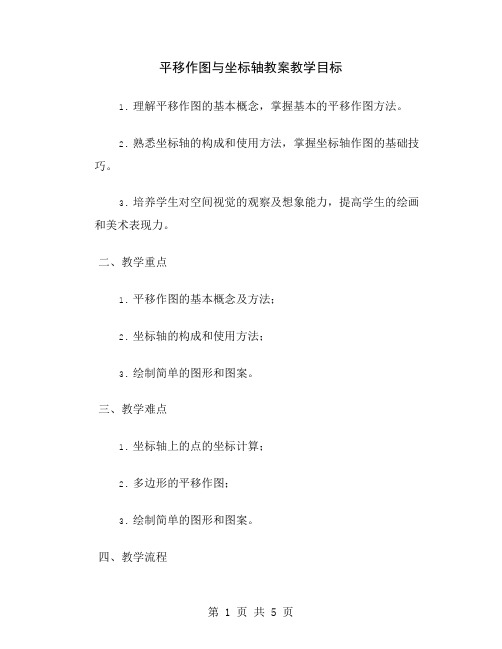 平移作图与坐标轴教案教学目标

1. 理解平移作图的基本概念，掌握基本的平移作图方法。

2. 熟悉坐标轴的构成和使用方法，掌握坐标轴作图的基础技巧。

3. 培养学生对空间视觉的观察及想象能力，提高学生的绘画和美术表现力。

二、教学重点

1. 平移作图的基本概念及方法；

2. 坐标轴的构成和使用方法；

3. 绘制简单的图形和图案。

三、教学难点

1. 坐标轴上的点的坐标计算；

2. 多边形的平移作图；

3. 绘制简单的图形和图案。

四、教学流程

第 1 页 共 5 页